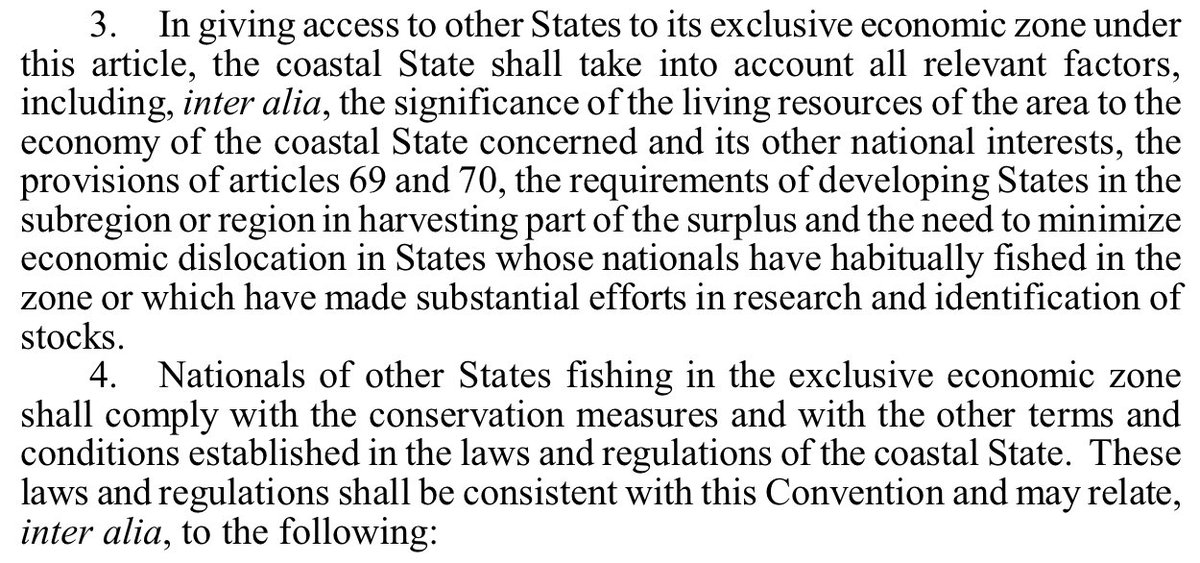 3. In giving access to other States to its exclusive economic zone under this article, the coastal State shall take into account all relevant factors, including, inter alia, the significance of the living resources of the area to the economy of the coastal State concerned and its other national interests, the provisions of articles 69 and 70, the requirements of developing States in the subregion or region in harvesting part of the surplus and the need to minimize economic dislocation in States whose nationals have habitually fished in the zone or which have made substantial efforts in research and identification of stocks.

4. Nationals of other States fishing in the exclusive economic zone shall comply with the conservation measures and with the other terms and conditions established in the laws and regulations of the coastal State. These laws and regulations shall be consistent with this Convention and may relate, inter alia, to the following: